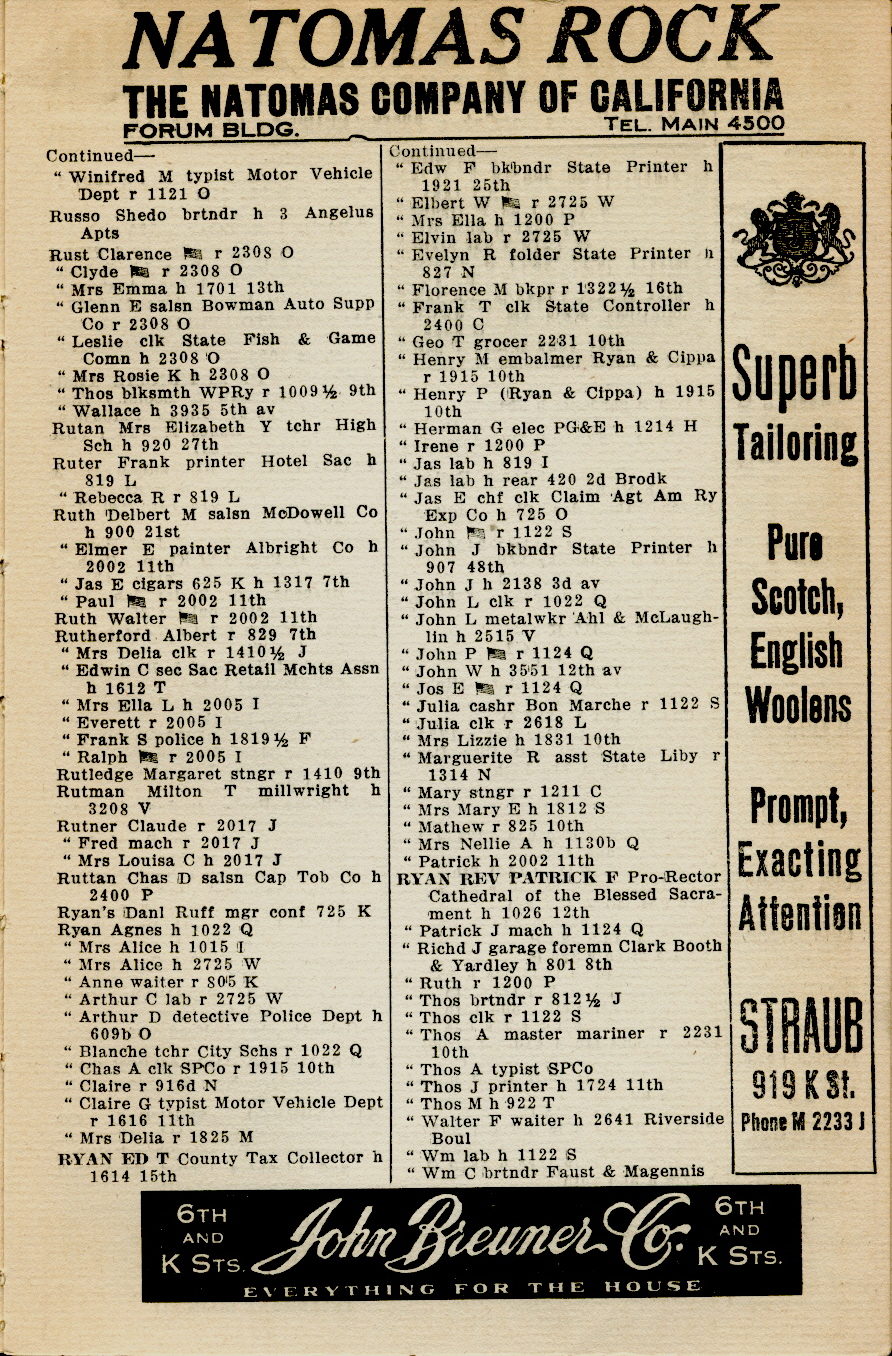 NATOMAS ROCK
THE NATOMAS COMPANY OF CALIFORNIA
FORUM BLDG. TEL. MAIN 4500

Continued—
" Winifred M typist Motor Vehicle Dept r 1121 O
Russo Shedo brtndr h 3 Angelus Apts
Rust Clarence r 2308 O
" Clyde r 2308 O
" Mrs Emma h 1701 13th
" Glenn E salsn Bowman Auto Supp Co r 2308 O
" Leslie clk State Fish & Game Comn h 2308 O
" Mrs Rosie K h 2308 O
" Thos blksmth WPRy r 1009½ 9th
" Wallace h 3935 5th av
Rutan Mrs Elizabeth Y tchr High Sch h 920 27th
Ruter Frank printer Hotel Sac h 819 L
" Rebecca R r 819 L
Ruth Delbert M salsn McDowell Co h 900 21st
" Elmer E painter Albright Co h 2002 11th
" Jas E cigars 625 K h 1317 7th
" Paul r 2002 11th
Ruth Walter r 2002 11th
Rutherford Albert r 829 7th
" Mrs Delia clk r 1410½ J
" Edwin C sec Sac Retail Mchts Assn h 1612 T
" Mrs Ella L h 2005 I
" Everett r 2005 I
" Frank S police h 1819½ F
" Ralph r 2005 I
Rutledge Margaret stngr r 1410 9th
Rutman Milton T millwright h 3208 V
Rutner Claude r 2017 J
" Fred mach r 2017 J
" Mrs Louisa C h 2017 J
Ruttan Chas D salsn Cap Tob Co h 2400 P
Ryan's Danl Ruff mgr conf 725 K
Ryan Agnes h 1022 Q
" Mrs Alice h 1015 I
" Mrs Alice h 2725 W
" Anne waiter r 805 K
" Arthur C lab r 2725 W
" Arthur D detective Police Dept h 609b O
" Blanche tchr City Schs r 1022 Q
" Chas A clk SPCo r 1915 10th
" Claire r 916d N
" Claire G typist Motor Vehicle Dept r 1616 11th
" Mrs Delia r 1825 M
RYAN ED T County Tax Collector h 1614 15th

Continued—
" Edw F bkbndr State Printer h 1921 25th
" Elbert W r 2725 W
" Mrs Ella h 1200 P
" Elvin lab r 2725 W
" Evelyn R folder State Printer h 827 N
" Florence M bkpr r 1322½ 16th
" Frank T clk State Controller h 2400 C
" Geo T grocer 2231 10th
" Henry M embalmer Ryan & Cippa r 1915 10th
" Henry P (Ryan & Cippa) h 1915 10th
" Herman G elec PG&E h 1214 H
" Irene r 1200 P
" Jas lab h 819 I
" Jas lab h rear 420 2d Brodk
" Jas E chf clk Claim Agt Am Ry Exp Co h 725 O
" John r 1122 S
" John J bkbndr State Printer h 907 48th
" John J h 2138 3d av
" John L clk r 1022 Q
" John L metalwkr Ahl & McLaughlin h 2515 V
" John P r 1124 Q
" John W h 3551 12th av
" Jos E r 1124 Q
" Julia cashr Bon Marche r 1122 S
" Julia clk r 2618 L
" Mrs Lizzie h 1831 10th
" Marguerite R asst State Liby r 1314 N
" Mary stngr r 1211 C
" Mrs Mary E h 1812 S
" Mathew r 825 10th
" Mrs Nellie A h 1130b Q
" Patrick h 2002 11th
RYAN REV PATRICK F Pro-Rector Cathedral of the Blessed Sacrament h 1026 12th
" Patrick J mach h 1124 Q
" Richd J garage foremn Clark Booth & Yardley h 801 8th
" Ruth r 1200 P
" Thos brtndr r 812½ J
" Thos clk r 1122 S
" Thos A master mariner r 2231 10th
" Thos A typist SPCo
" Thos J printer h 1724 11th
" Thos M h 922 T
" Walter F waiter h 2641 Riverside Boul
" Wm lab h 1122 S
" Wm C brtndr Faust & Magennis

Superb Tailoring
Pure Scotch, English Woolens
Prompt, Exacting Attention
STRAUB
919 K St.
Phone M 2233 J

6TH AND K STS. John Breuner Co. 6TH AND K STS.
EVERYTHING FOR THE HOUSE